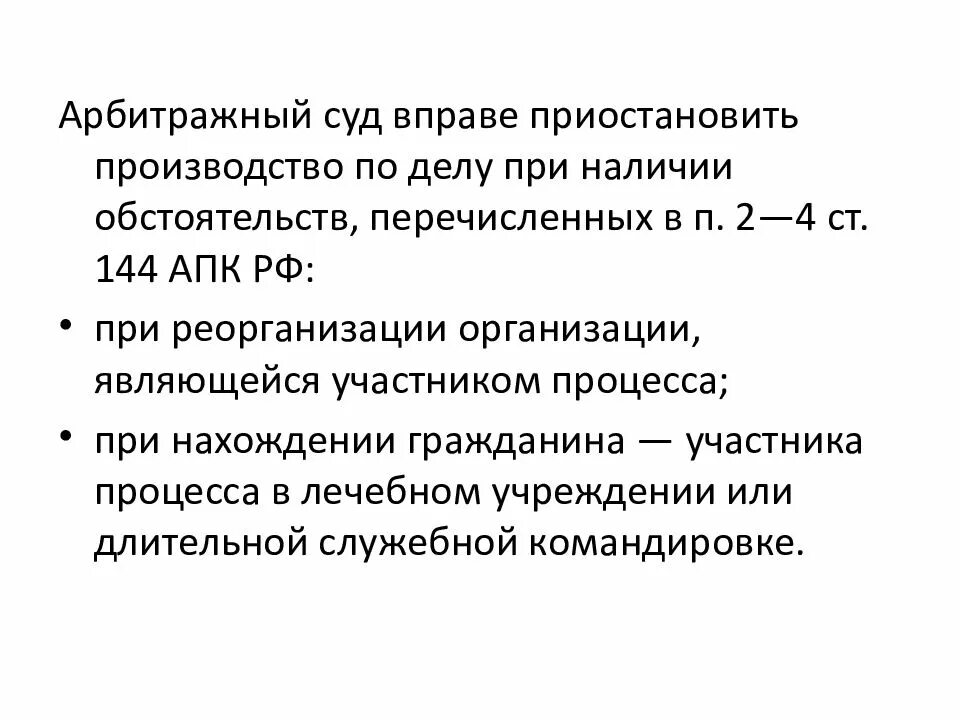 Арбитражный суд вправе приостановить производство по делу при наличии обстоятельств, перечисленных в п. 2—4 ст. 144 АПК РФ:

• при реорганизации организации, являющейся участником процесса;

• при нахождении гражданина — участника процесса в лечебном учреждении или длительной служебной командировке.